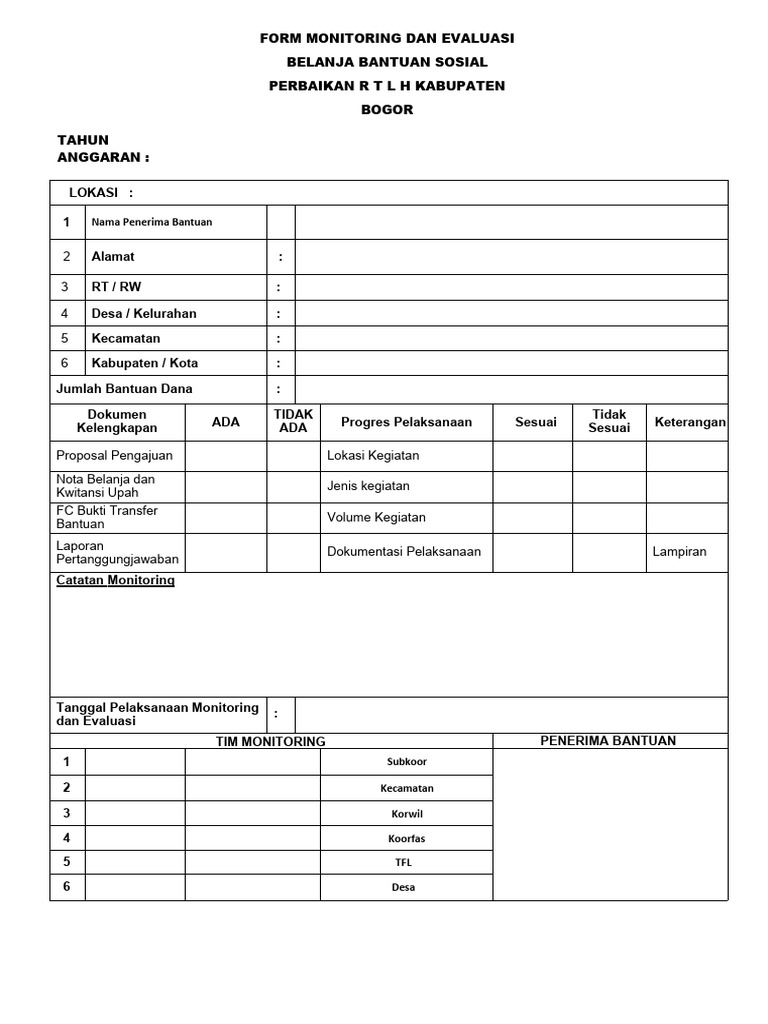 FORM MONITORING DAN EVALUASI
BELANJA BANTUAN SOSIAL
PERBAIKAN R T L H KABUPATEN
BOGOR

TAHUN
ANGGARAN :

LOKASI :

| | | | |
|---|---|---|---|
| 1 | Nama Penerima Bantuan | | |
| 2 | Alamat | : | |
| 3 | RT / RW | : | |
| 4 | Desa / Kelurahan | : | |
| 5 | Kecamatan | : | |
| 6 | Kabupaten / Kota | : | |
| Jumlah Bantuan Dana | | : | |

| Dokumen Kelengkapan | ADA | TIDAK ADA | Progres Pelaksanaan | Sesuai | Tidak Sesuai | Keterangan |
|---|---|---|---|---|---|---|
| Proposal Pengajuan | | | Lokasi Kegiatan | | | |
| Nota Belanja dan Kwitansi Upah | | | Jenis kegiatan | | | |
| FC Bukti Transfer Bantuan | | | Volume Kegiatan | | | |
| Laporan Pertanggungjawaban | | | Dokumentasi Pelaksanaan | | | Lampiran |

Catatan Monitoring

Tanggal Pelaksanaan Monitoring dan Evaluasi :

| TIM MONITORING | | | | PENERIMA BANTUAN |
|---|---|---|---|---|
| 1 | | | Subkoor | |
| 2 | | | Kecamatan | |
| 3 | | | Korwil | |
| 4 | | | Koorfas | |
| 5 | | | TFL | |
| 6 | | | Desa | |